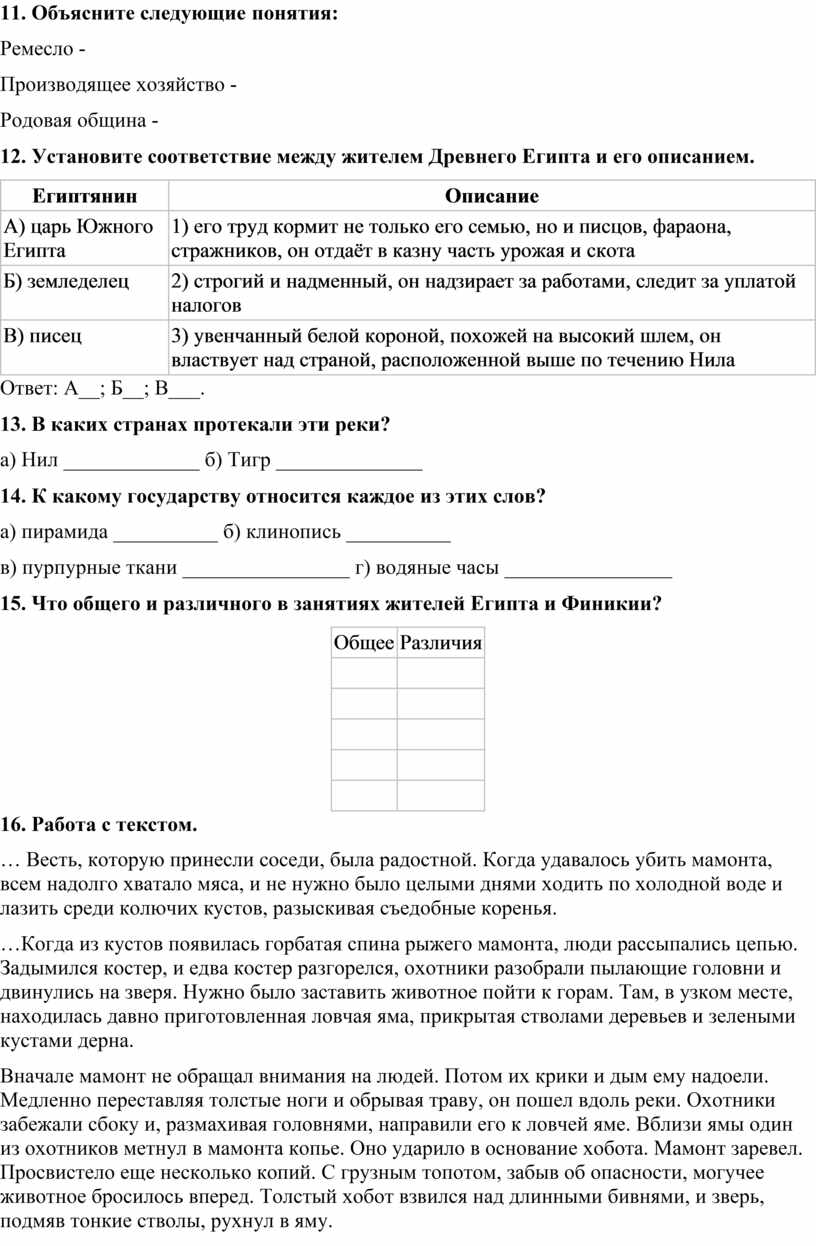 **11. Объясните следующие понятия:**

Ремесло -

Производящее хозяйство -

Родовая община -

**12. Установите соответствие между жителем Древнего Египта и его описанием.**

| Египтянин | Описание |
|---|---|
| А) царь Южного Египта | 1) его труд кормит не только его семью, но и писцов, фараона, стражников, он отдаёт в казну часть урожая и скота |
| Б) земледелец | 2) строгий и надменный, он надзирает за работами, следит за уплатой налогов |
| В) писец | 3) увенчанный белой короной, похожей на высокий шлем, он властвует над страной, расположенной выше по течению Нила |

Ответ: А__; Б__; В___.

**13. В каких странах протекали эти реки?**

а) Нил _____________ б) Тигр ______________

**14. К какому государству относится каждое из этих слов?**

а) пирамида __________ б) клинопись __________

в) пурпурные ткани ________________ г) водяные часы ________________

**15. Что общего и различного в занятиях жителей Египта и Финикии?**

| Общее | Различия |
|---|---|
| | |
| | |
| | |
| | |
| | |

**16. Работа с текстом.**

… Весть, которую принесли соседи, была радостной. Когда удавалось убить мамонта, всем надолго хватало мяса, и не нужно было целыми днями ходить по холодной воде и лазить среди колючих кустов, разыскивая съедобные коренья.

…Когда из кустов появилась горбатая спина рыжего мамонта, люди рассыпались цепью. Задымился костер, и едва костер разгорелся, охотники разобрали пылающие головни и двинулись на зверя. Нужно было заставить животное пойти к горам. Там, в узком месте, находилась давно приготовленная ловчая яма, прикрытая стволами деревьев и зелеными кустами дерна.

Вначале мамонт не обращал внимания на людей. Потом их крики и дым ему надоели. Медленно переставляя толстые ноги и обрывая траву, он пошел вдоль реки. Охотники забежали сбоку и, размахивая головнями, направили его к ловчей яме. Вблизи ямы один из охотников метнул в мамонта копье. Оно ударило в основание хобота. Мамонт заревел. Просвистело еще несколько копий. С грузным топотом, забыв об опасности, могучее животное бросилось вперед. Толстый хобот взвился над длинными бивнями, и зверь, подмяв тонкие стволы, рухнул в яму.